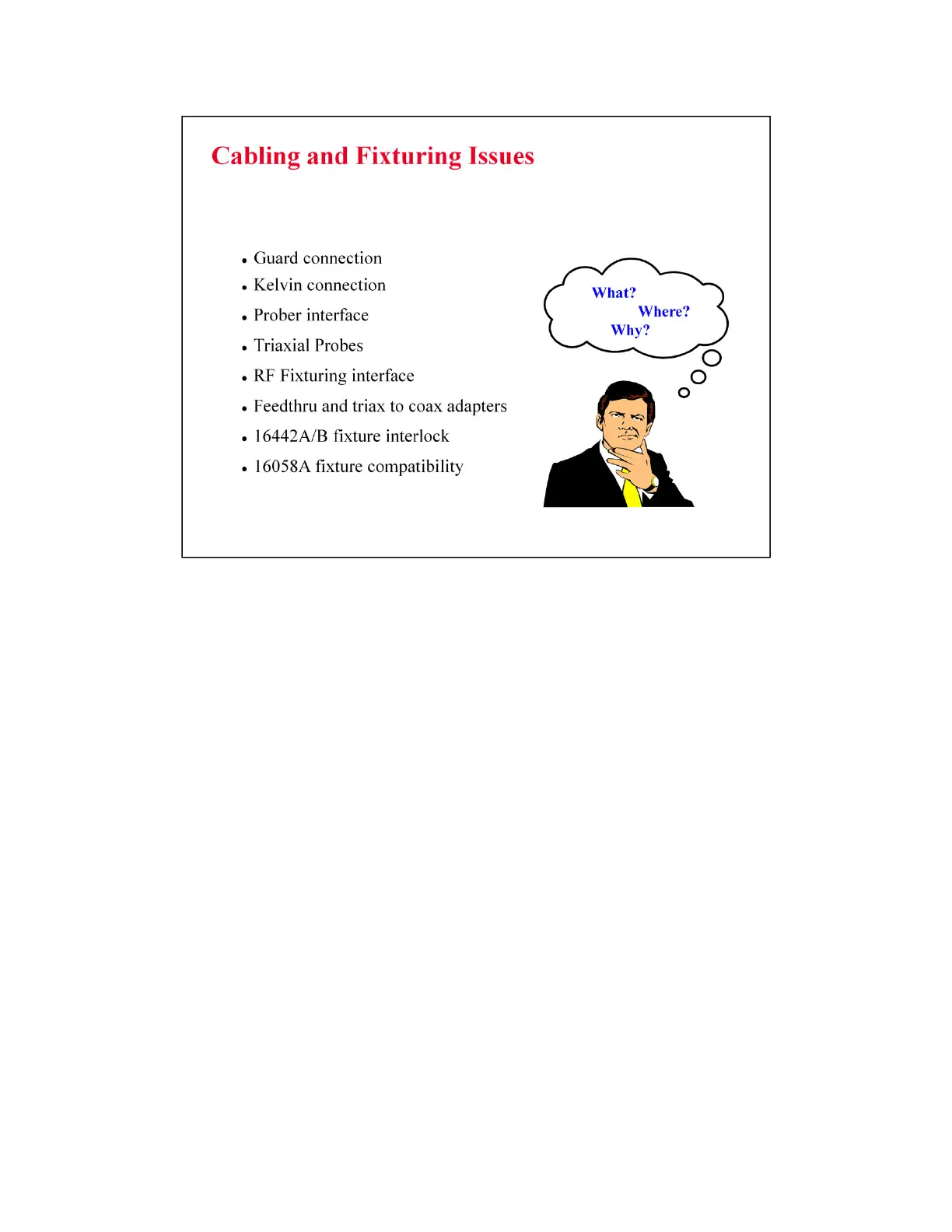 Cabling and Fixturing Issues

• Guard connection
• Kelvin connection
• Prober interface
• Triaxial Probes
• RF Fixturing interface
• Feedthru and triax to coax adapters
• 16442A/B fixture interlock
• 16058A fixture compatibility

What?
Where?
Why?